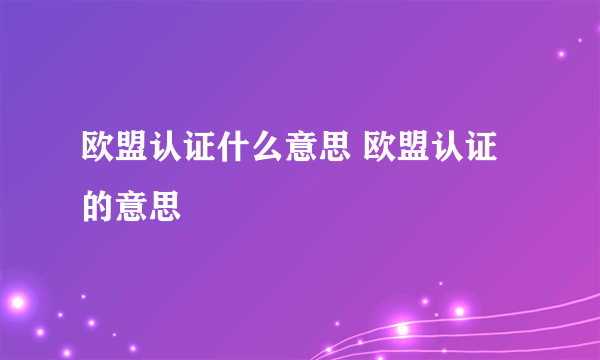 欧盟认证什么意思 欧盟认证的意思